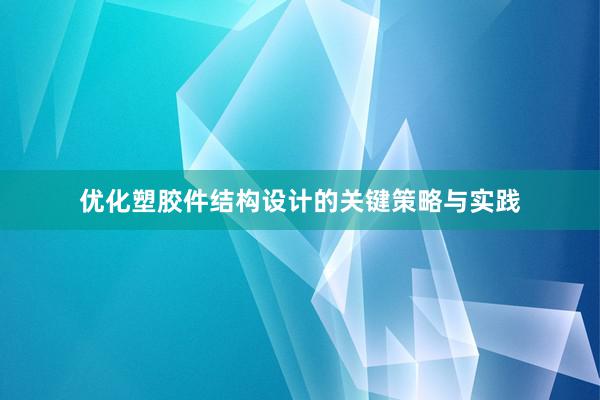 优化塑胶件结构设计的关键策略与实践